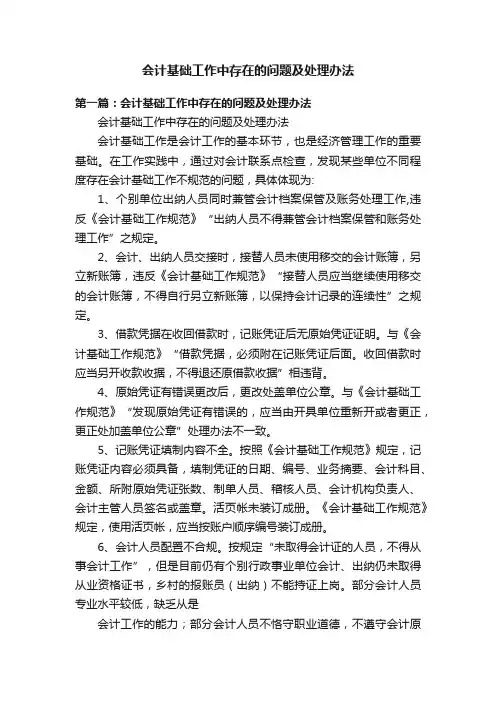 会计基础工作中存在的问题及处理办法

第一篇：会计基础工作中存在的问题及处理办法

会计基础工作中存在的问题及处理办法

会计基础工作是会计工作的基本环节，也是经济管理工作的重要基础。在工作实践中，通过对会计联系点检查，发现某些单位不同程度存在会计基础工作不规范的问题，具体体现为:

1、个别单位出纳人员同时兼管会计档案保管及账务处理工作,违反《会计基础工作规范》“出纳人员不得兼管会计档案保管和账务处理工作”之规定。

2、会计、出纳人员交接时，接替人员未使用移交的会计账簿，另立新账簿，违反《会计基础工作规范》“接替人员应当继续使用移交的会计账簿，不得自行另立新账簿，以保持会计记录的连续性”之规定。

3、借款凭据在收回借款时，记账凭证后无原始凭证证明。与《会计基础工作规范》“借款凭据，必须附在记账凭证后面。收回借款时应当另开收款收据，不得退还原借款收据”相违背。

4、原始凭证有错误更改后，更改处盖单位公章。与《会计基础工作规范》“发现原始凭证有错误的，应当由开具单位重新开或者更正，更正处加盖单位公章”处理办法不一致。

5、记账凭证填制内容不全。按照《会计基础工作规范》规定，记账凭证内容必须具备，填制凭证的日期、编号、业务摘要、会计科目、金额、所附原始凭证张数、制单人员、稽核人员、会计机构负责人、会计主管人员签名或盖章。活页帐未装订成册。《会计基础工作规范》规定，使用活页帐，应当按账户顺序编号装订成册。

6、会计人员配置不合规。按规定“未取得会计证的人员，不得从事会计工作”，但是目前仍有个别行政事业单位会计、出纳仍未取得从业资格证书，乡村的报账员（出纳）不能持证上岗。部分会计人员专业水平较低，缺乏从是

会计工作的能力；部分会计人员不恪守职业道德，不遵守会计原